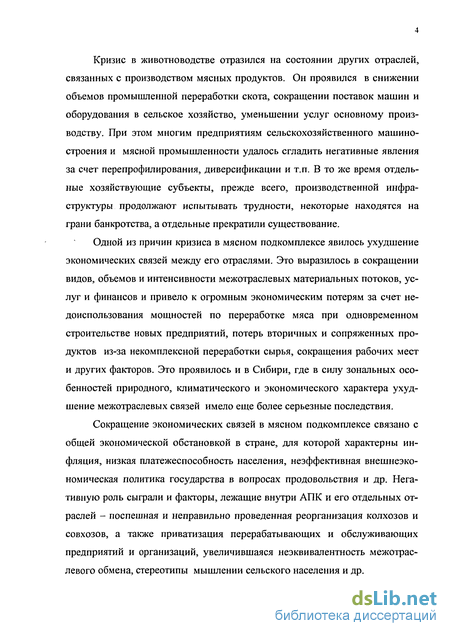 4

Кризис в животноводстве отразился на состоянии других отраслей, связанных с производством мясных продуктов. Он проявился в снижении объемов промышленной переработки скота, сокращении поставок машин и оборудования в сельское хозяйство, уменьшении услуг основному производству. При этом многим предприятиям сельскохозяйственного машиностроения и мясной промышленности удалось сгладить негативные явления за счет перепрофилирования, диверсификации и т.п. В то же время отдельные хозяйствующие субъекты, прежде всего, производственной инфраструктуры продолжают испытывать трудности, некоторые находятся на грани банкротства, а отдельные прекратили существование.

Одной из причин кризиса в мясном подкомплексе явилось ухудшение экономических связей между его отраслями. Это выразилось в сокращении видов, объемов и интенсивности межотраслевых материальных потоков, услуг и финансов и привело к огромным экономическим потерям за счет недоиспользования мощностей по переработке мяса при одновременном строительстве новых предприятий, потерь вторичных и сопряженных продуктов из-за некомплексной переработки сырья, сокращения рабочих мест и других факторов. Это проявилось и в Сибири, где в силу зональных особенностей природного, климатического и экономического характера ухудшение межотраслевых связей имело еще более серьезные последствия.

Сокращение экономических связей в мясном подкомплексе связано с общей экономической обстановкой в стране, для которой характерны инфляция, низкая платежеспособность населения, неэффективная внешнеэкономическая политика государства в вопросах продовольствия и др. Негативную роль сыграли и факторы, лежащие внутри АПК и его отдельных отраслей – поспешная и неправильно проведенная реорганизация колхозов и совхозов, а также приватизация перерабатывающих и обслуживающих предприятий и организаций, увеличившаяся неэквивалентность межотраслевого обмена, стереотипы мышлении сельского населения и др.

dsLib.net
библиотека диссертаций